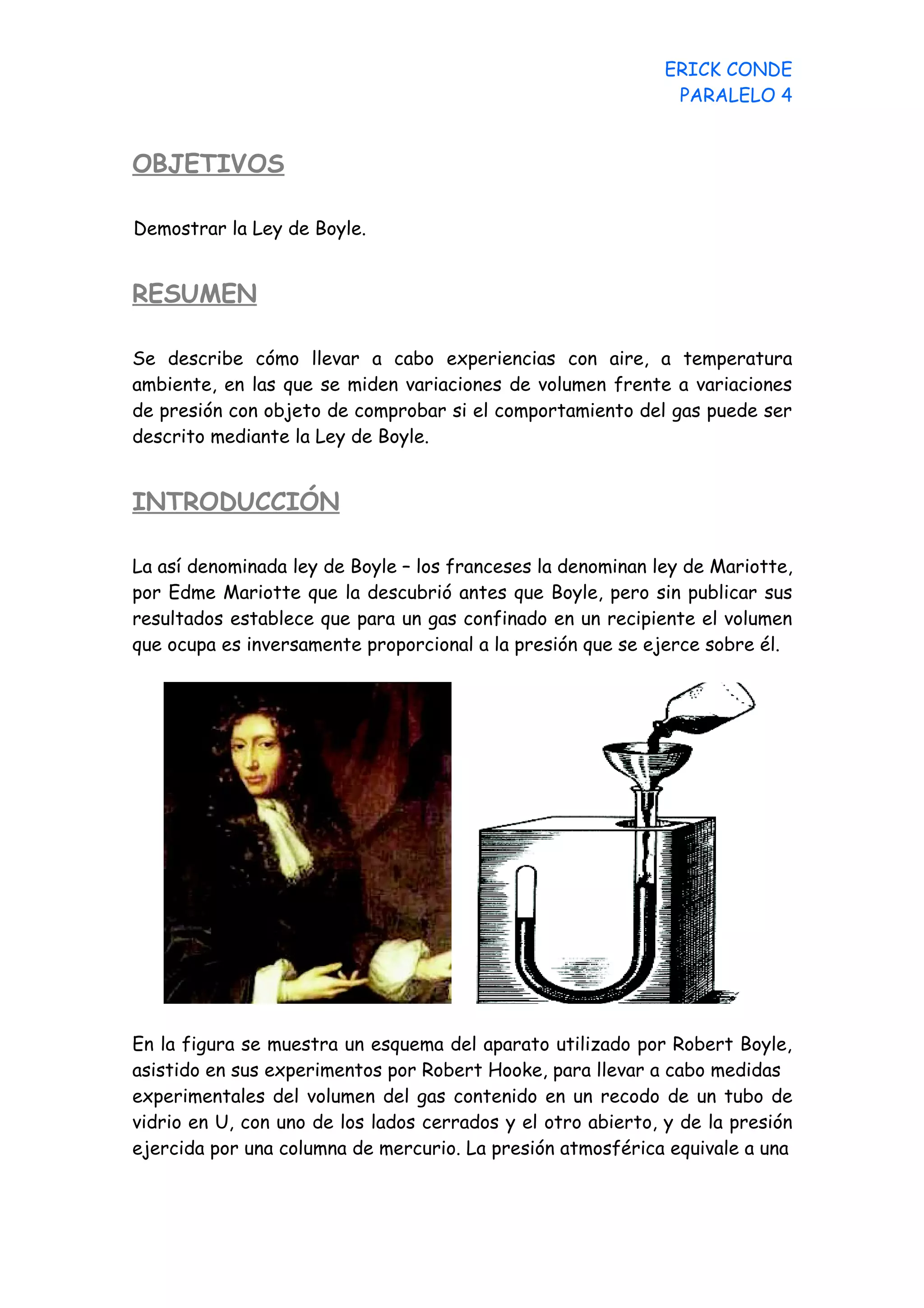 ERICK CONDE
PARALELO 4

OBJETIVOS

Demostrar la Ley de Boyle.

RESUMEN

Se describe cómo llevar a cabo experiencias con aire, a temperatura ambiente, en las que se miden variaciones de volumen frente a variaciones de presión con objeto de comprobar si el comportamiento del gas puede ser descrito mediante la Ley de Boyle.

INTRODUCCIÓN

La así denominada ley de Boyle – los franceses la denominan ley de Mariotte, por Edme Mariotte que la descubrió antes que Boyle, pero sin publicar sus resultados establece que para un gas confinado en un recipiente el volumen que ocupa es inversamente proporcional a la presión que se ejerce sobre él.

En la figura se muestra un esquema del aparato utilizado por Robert Boyle, asistido en sus experimentos por Robert Hooke, para llevar a cabo medidas experimentales del volumen del gas contenido en un recodo de un tubo de vidrio en U, con uno de los lados cerrados y el otro abierto, y de la presión ejercida por una columna de mercurio. La presión atmosférica equivale a una